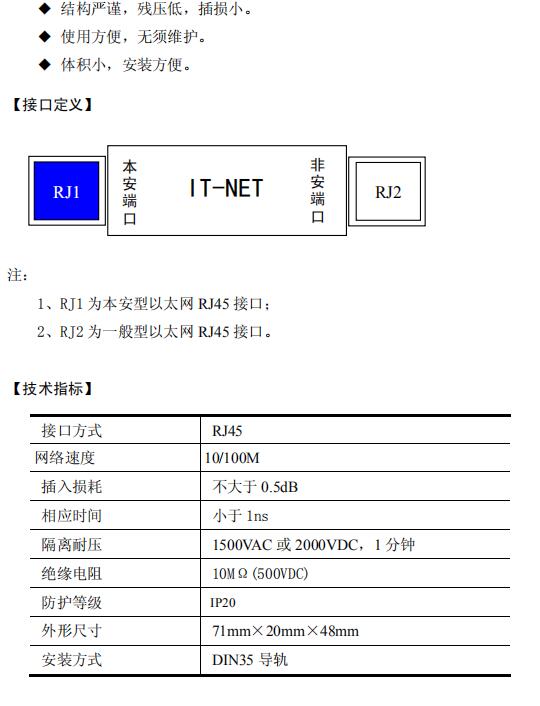 ◆ 结构严谨，残压低，插损小。

◆ 使用方便，无须维护。

◆ 体积小，安装方便。

【接口定义】

RJ1

本安端口

IT-NET

非安端口

RJ2

注：

1、RJ1 为本安型以太网 RJ45 接口；

2、RJ2 为一般型以太网 RJ45 接口。

【技术指标】

| 接口方式 | RJ45 |
|---|---|
| 网络速度 | 10/100M |
| 插入损耗 | 不大于 0.5dB |
| 相应时间 | 小于 1ns |
| 隔离耐压 | 1500VAC 或 2000VDC，1 分钟 |
| 绝缘电阻 | 10MΩ (500VDC) |
| 防护等级 | IP20 |
| 外形尺寸 | 71mm×20mm×48mm |
| 安装方式 | DIN35 导轨 |